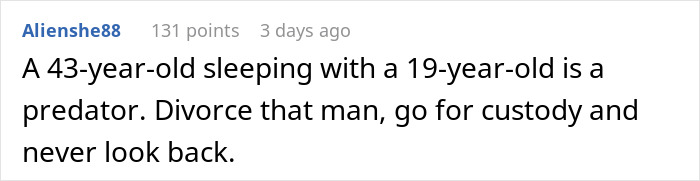 Alienshe88 131 points 3 days ago
A 43-year-old sleeping with a 19-year-old is a predator. Divorce that man, go for custody and never look back.